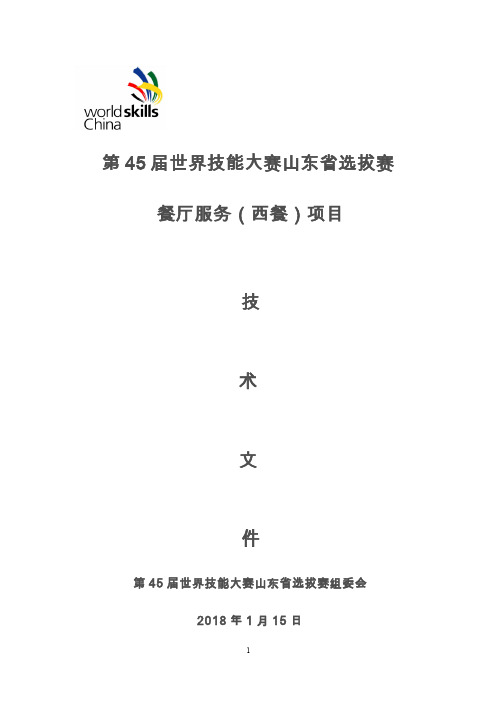 worldskills
China

第 45 届世界技能大赛山东省选拔赛

餐厅服务（西餐）项目

技

术

文

件

第 45 届世界技能大赛山东省选拔赛组委会

2018 年 1 月 15 日

1